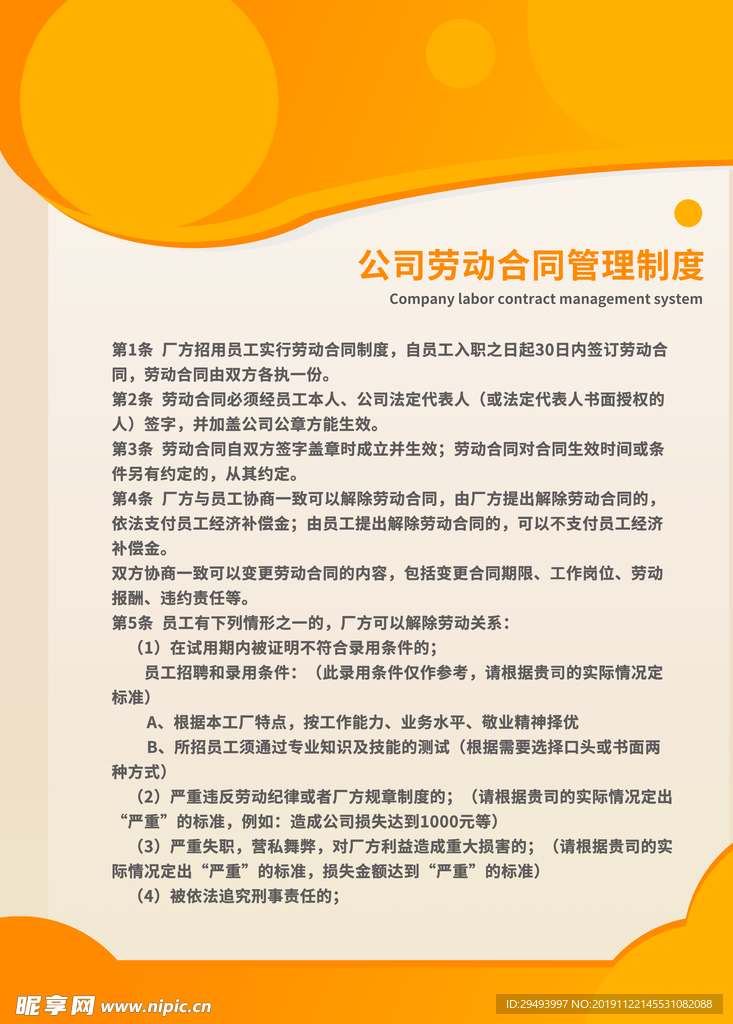 公司劳动合同管理制度

Company labor contract management system

第1条 厂方招用员工实行劳动合同制度，自员工入职之日起30日内签订劳动合同，劳动合同由双方各执一份。

第2条 劳动合同必须经员工本人、公司法定代表人（或法定代表人书面授权的人）签字，并加盖公司公章方能生效。

第3条 劳动合同自双方签字盖章时成立并生效；劳动合同对合同生效时间或条件另有约定的，从其约定。

第4条 厂方与员工协商一致可以解除劳动合同，由厂方提出解除劳动合同的，依法支付员工经济补偿金；由员工提出解除劳动合同的，可以不支付员工经济补偿金。

双方协商一致可以变更劳动合同的内容，包括变更合同期限、工作岗位、劳动报酬、违约责任等。

第5条 员工有下列情形之一的，厂方可以解除劳动关系：

（1）在试用期内被证明不符合录用条件的；

员工招聘和录用条件：（此录用条件仅作参考，请根据贵司的实际情况定标准）

A、根据本工厂特点，按工作能力、业务水平、敬业精神择优

B、所招员工须通过专业知识及技能的测试（根据需要选择口头或书面两种方式）

（2）严重违反劳动纪律或者厂方规章制度的；（请根据贵司的实际情况定出“严重”的标准，例如：造成公司损失达到1000元等）

（3）严重失职，营私舞弊，对厂方利益造成重大损害的；（请根据贵司的实际情况定出“严重”的标准，损失金额达到“严重”的标准）

（4）被依法追究刑事责任的；

昵享网 www.nipic.cn

ID:29493997 NO:20191122145531082088